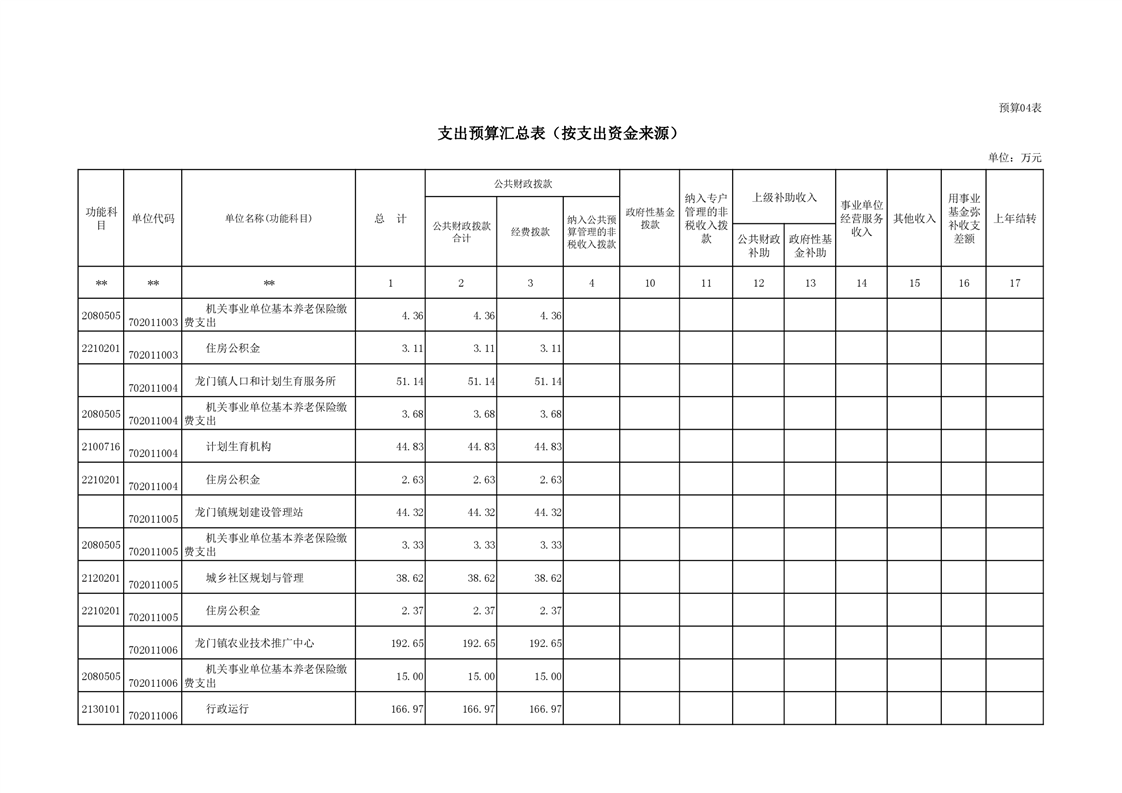 预算04表

支出预算汇总表（按支出资金来源）

单位：万元

| 功能科目 | 单位代码 | 单位名称(功能科目) | 总 计 | 公共财政拨款 公共财政拨款合计 | 公共财政拨款 经费拨款 | 公共财政拨款 纳入公共预算管理的非税收入拨款 | 政府性基金拨款 | 纳入专户管理的非税收入拨款 | 上级补助收入 公共财政补助 | 上级补助收入 政府性基金补助 | 事业单位经营服务收入 | 其他收入 | 用事业基金弥补收支差额 | 上年结转 |
|---|---|---|---|---|---|---|---|---|---|---|---|---|---|---|
| ** | ** | ** | 1 | 2 | 3 | 4 | 10 | 11 | 12 | 13 | 14 | 15 | 16 | 17 |
| 2080505 | 702011003 | 机关事业单位基本养老保险缴费支出 | 4.36 | 4.36 | 4.36 | | | | | | | | | |
| 2210201 | 702011003 | 住房公积金 | 3.11 | 3.11 | 3.11 | | | | | | | | | |
| | 702011004 | 龙门镇人口和计划生育服务所 | 51.14 | 51.14 | 51.14 | | | | | | | | | |
| 2080505 | 702011004 | 机关事业单位基本养老保险缴费支出 | 3.68 | 3.68 | 3.68 | | | | | | | | | |
| 2100716 | 702011004 | 计划生育机构 | 44.83 | 44.83 | 44.83 | | | | | | | | | |
| 2210201 | 702011004 | 住房公积金 | 2.63 | 2.63 | 2.63 | | | | | | | | | |
| | 702011005 | 龙门镇规划建设管理站 | 44.32 | 44.32 | 44.32 | | | | | | | | | |
| 2080505 | 702011005 | 机关事业单位基本养老保险缴费支出 | 3.33 | 3.33 | 3.33 | | | | | | | | | |
| 2120201 | 702011005 | 城乡社区规划与管理 | 38.62 | 38.62 | 38.62 | | | | | | | | | |
| 2210201 | 702011005 | 住房公积金 | 2.37 | 2.37 | 2.37 | | | | | | | | | |
| | 702011006 | 龙门镇农业技术推广中心 | 192.65 | 192.65 | 192.65 | | | | | | | | | |
| 2080505 | 702011006 | 机关事业单位基本养老保险缴费支出 | 15.00 | 15.00 | 15.00 | | | | | | | | | |
| 2130101 | 702011006 | 行政运行 | 166.97 | 166.97 | 166.97 | | | | | | | | | |